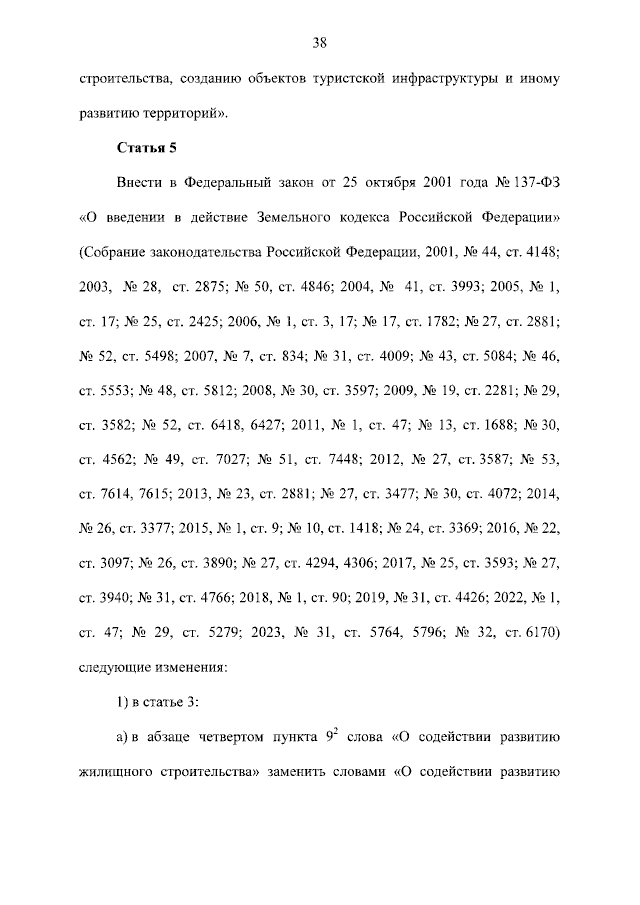 38

строительства, созданию объектов туристской инфраструктуры и иному развитию территорий».

Статья 5

Внести в Федеральный закон от 25 октября 2001 года № 137-ФЗ «О введении в действие Земельного кодекса Российской Федерации» (Собрание законодательства Российской Федерации, 2001, № 44, ст. 4148; 2003, № 28, ст. 2875; № 50, ст. 4846; 2004, № 41, ст. 3993; 2005, № 1, ст. 17; № 25, ст. 2425; 2006, № 1, ст. 3, 17; № 17, ст. 1782; № 27, ст. 2881; № 52, ст. 5498; 2007, № 7, ст. 834; № 31, ст. 4009; № 43, ст. 5084; № 46, ст. 5553; № 48, ст. 5812; 2008, № 30, ст. 3597; 2009, № 19, ст. 2281; № 29, ст. 3582; № 52, ст. 6418, 6427; 2011, № 1, ст. 47; № 13, ст. 1688; № 30, ст. 4562; № 49, ст. 7027; № 51, ст. 7448; 2012, № 27, ст. 3587; № 53, ст. 7614, 7615; 2013, № 23, ст. 2881; № 27, ст. 3477; № 30, ст. 4072; 2014, № 26, ст. 3377; 2015, № 1, ст. 9; № 10, ст. 1418; № 24, ст. 3369; 2016, № 22, ст. 3097; № 26, ст. 3890; № 27, ст. 4294, 4306; 2017, № 25, ст. 3593; № 27, ст. 3940; № 31, ст. 4766; 2018, № 1, ст. 90; 2019, № 31, ст. 4426; 2022, № 1, ст. 47; № 29, ст. 5279; 2023, № 31, ст. 5764, 5796; № 32, ст. 6170) следующие изменения:

1) в статье 3:

а) в абзаце четвертом пункта $9^2$ слова «О содействии развитию жилищного строительства» заменить словами «О содействии развитию